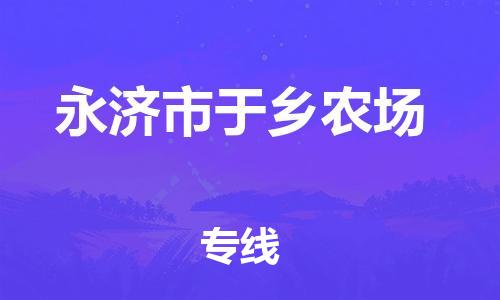 永济市于乡农场

专线